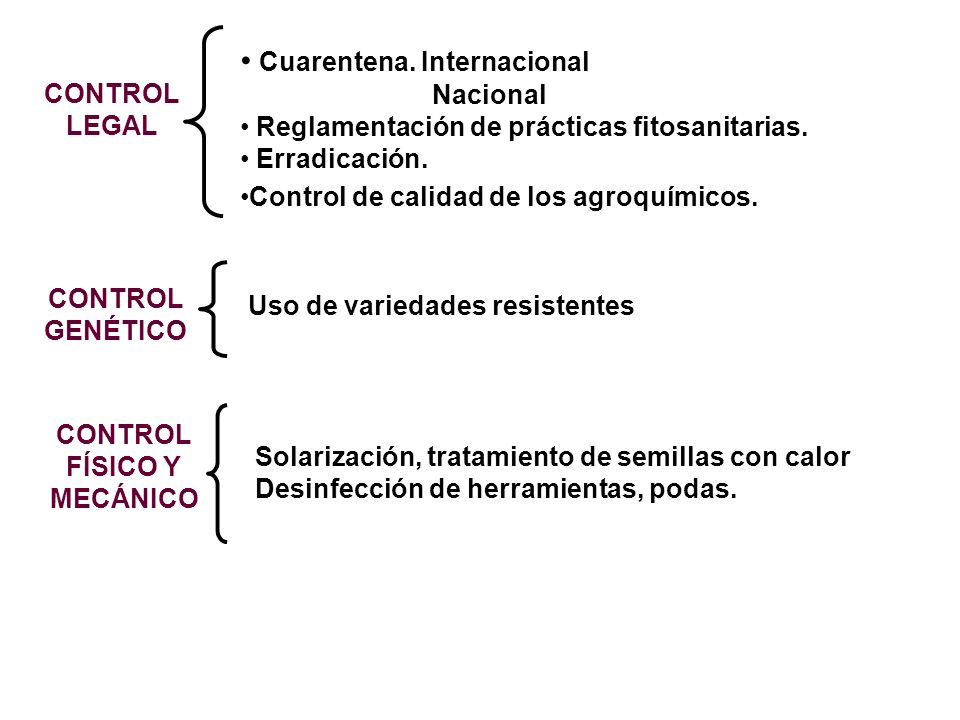 CONTROL LEGAL

• Cuarentena. Internacional
Nacional
• Reglamentación de prácticas fitosanitarias.
• Erradicación.
•Control de calidad de los agroquímicos.

CONTROL GENÉTICO

Uso de variedades resistentes

CONTROL FÍSICO Y MECÁNICO

Solarización, tratamiento de semillas con calor
Desinfección de herramientas, podas.